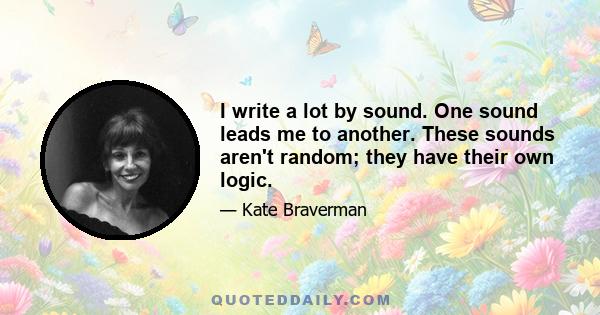 I write a lot by sound. One sound leads me to another. These sounds aren't random; they have their own logic.

— Kate Braverman

QUOTEDDAILY.COM